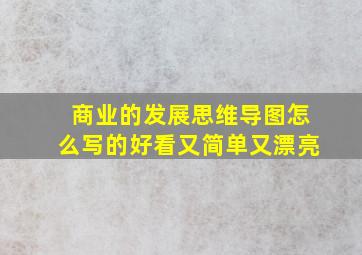 商业的发展思维导图怎么写的好看又简单又漂亮